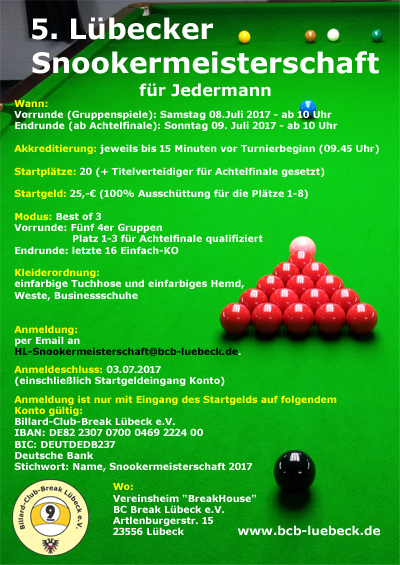 5. Lübecker Snookermeisterschaft

für Jedermann

Wann:
Vorrunde (Gruppenspiele): Samstag 08.Juli 2017 - ab 10 Uhr
Endrunde (ab Achtelfinale): Sonntag 09. Juli 2017 - ab 10 Uhr

Akkreditierung: jeweils bis 15 Minuten vor Turnierbeginn (09.45 Uhr)

Startplätze: 20 (+ Titelverteidiger für Achtelfinale gesetzt)

Startgeld: 25,-€ (100% Ausschüttung für die Plätze 1-8)

Modus: Best of 3
Vorrunde: Fünf 4er Gruppen
Platz 1-3 für Achtelfinale qualifiziert
Endrunde: letzte 16 Einfach-KO

Kleiderordnung:
einfarbige Tuchhose und einfarbiges Hemd,
Weste, Businessschuhe

Anmeldung:
per Email an
HL-Snookermeisterschaft@bcb-luebeck.de.

Anmeldeschluss: 03.07.2017
(einschließlich Startgeldeingang Konto)

Anmeldung ist nur mit Eingang des Startgelds auf folgendem Konto gültig:
Billard-Club-Break Lübeck e.V.
IBAN: DE82 2307 0700 0469 2224 00
BIC: DEUTDEDB237
Deutsche Bank
Stichwort: Name, Snookermeisterschaft 2017

Billard-Club-Break Lübeck e.V.
9

Wo:
Vereinsheim "BreakHouse"
BC Break Lübeck e.V.
Artlenburgerstr. 15
23556 Lübeck

www.bcb-luebeck.de